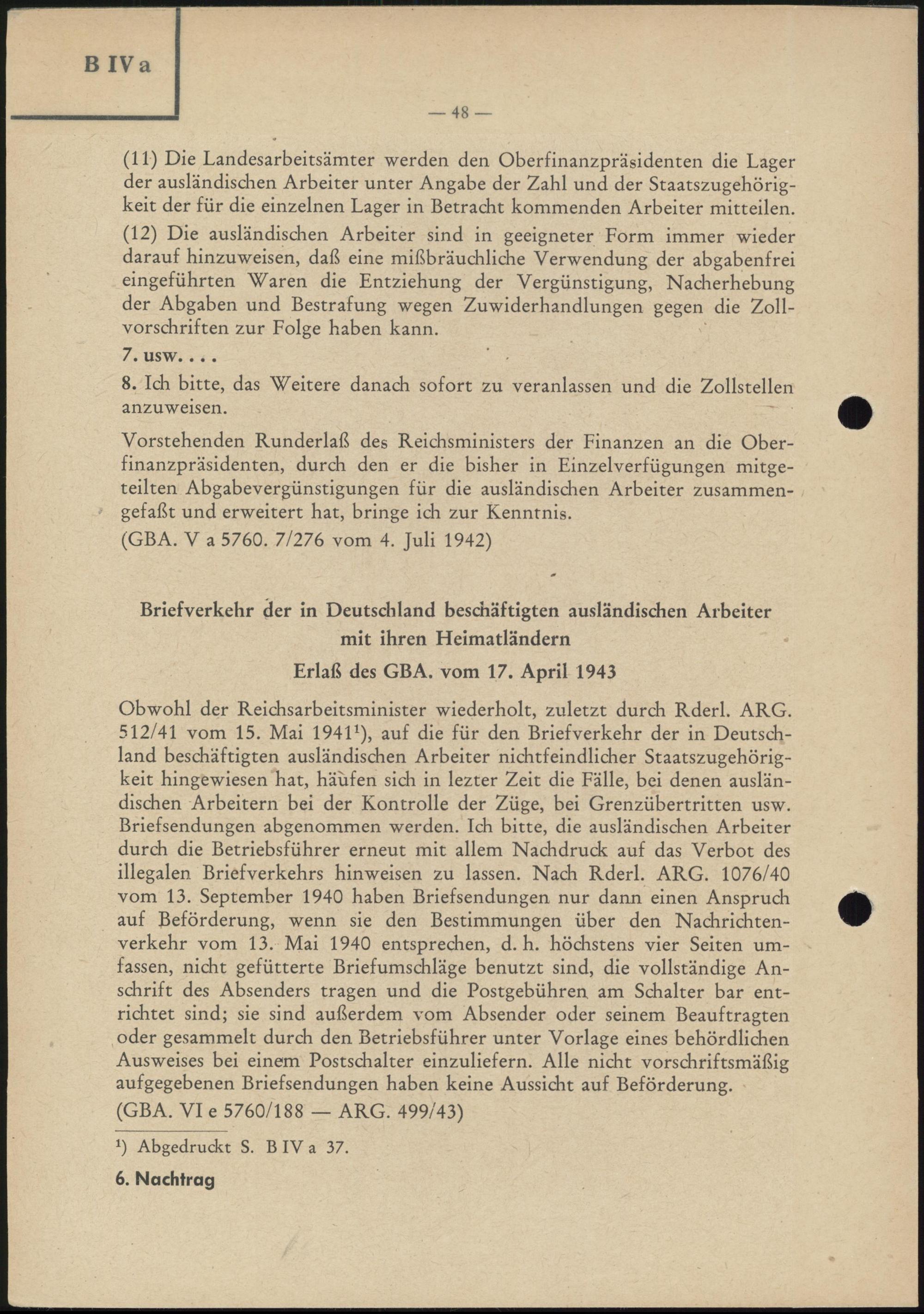 B IV a

— 48 —

(11) Die Landesarbeitsämter werden den Oberfinanzpräsidenten die Lager der ausländischen Arbeiter unter Angabe der Zahl und der Staatszugehörigkeit der für die einzelnen Lager in Betracht kommenden Arbeiter mitteilen.

(12) Die ausländischen Arbeiter sind in geeigneter Form immer wieder darauf hinzuweisen, daß eine mißbräuchliche Verwendung der abgabenfrei eingeführten Waren die Entziehung der Vergünstigung, Nacherhebung der Abgaben und Bestrafung wegen Zuwiderhandlungen gegen die Zollvorschriften zur Folge haben kann.

7. usw. . . .

8. Ich bitte, das Weitere danach sofort zu veranlassen und die Zollstellen anzuweisen.

Vorstehenden Runderlaß des Reichsministers der Finanzen an die Oberfinanzpräsidenten, durch den er die bisher in Einzelverfügungen mitgeteilten Abgabevergünstigungen für die ausländischen Arbeiter zusammengefaßt und erweitert hat, bringe ich zur Kenntnis.

(GBA. V a 5760. 7/276 vom 4. Juli 1942)

Briefverkehr der in Deutschland beschäftigten ausländischen Arbeiter mit ihren Heimatländern

Erlaß des GBA. vom 17. April 1943

Obwohl der Reichsarbeitsminister wiederholt, zuletzt durch Rderl. ARG. 512/41 vom 15. Mai 1941¹), auf die für den Briefverkehr der in Deutschland beschäftigten ausländischen Arbeiter nichtfeindlicher Staatszugehörigkeit hingewiesen hat, häufen sich in lezter Zeit die Fälle, bei denen ausländischen Arbeitern bei der Kontrolle der Züge, bei Grenzübertritten usw. Briefsendungen abgenommen werden. Ich bitte, die ausländischen Arbeiter durch die Betriebsführer erneut mit allem Nachdruck auf das Verbot des illegalen Briefverkehrs hinweisen zu lassen. Nach Rderl. ARG. 1076/40 vom 13. September 1940 haben Briefsendungen nur dann einen Anspruch auf Beförderung, wenn sie den Bestimmungen über den Nachrichtenverkehr vom 13. Mai 1940 entsprechen, d. h. höchstens vier Seiten umfassen, nicht gefütterte Briefumschläge benutzt sind, die vollständige Anschrift des Absenders tragen und die Postgebühren am Schalter bar entrichtet sind; sie sind außerdem vom Absender oder seinem Beauftragten oder gesammelt durch den Betriebsführer unter Vorlage eines behördlichen Ausweises bei einem Postschalter einzuliefern. Alle nicht vorschriftsmäßig aufgegebenen Briefsendungen haben keine Aussicht auf Beförderung.

(GBA. VI e 5760/188 — ARG. 499/43)

¹) Abgedruckt S. B IV a 37.

6. Nachtrag